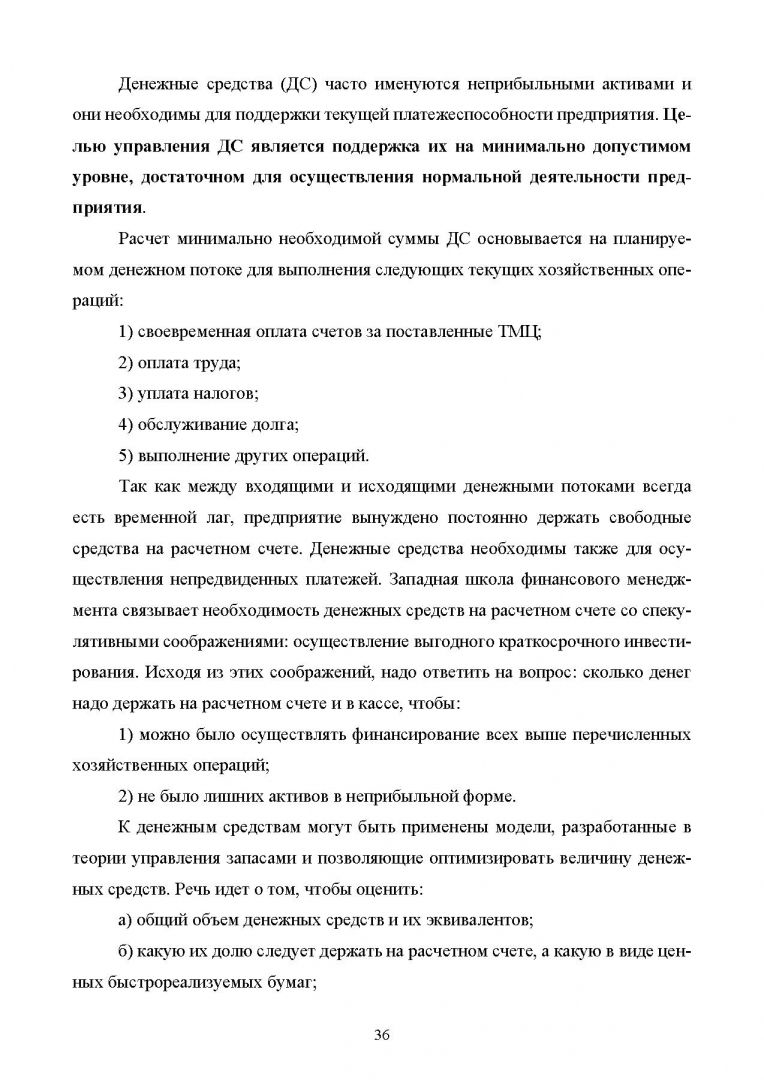 Денежные средства (ДС) часто именуются неприбыльными активами и они необходимы для поддержки текущей платежеспособности предприятия. Целью управления ДС является поддержка их на минимально допустимом уровне, достаточном для осуществления нормальной деятельности предприятия.

Расчет минимально необходимой суммы ДС основывается на планируемом денежном потоке для выполнения следующих текущих хозяйственных операций:

1) своевременная оплата счетов за поставленные ТМЦ;

2) оплата труда;

3) уплата налогов;

4) обслуживание долга;

5) выполнение других операций.

Так как между входящими и исходящими денежными потоками всегда есть временной лаг, предприятие вынуждено постоянно держать свободные средства на расчетном счете. Денежные средства необходимы также для осуществления непредвиденных платежей. Западная школа финансового менеджмента связывает необходимость денежных средств на расчетном счете со спекулятивными соображениями: осуществление выгодного краткосрочного инвестирования. Исходя из этих соображений, надо ответить на вопрос: сколько денег надо держать на расчетном счете и в кассе, чтобы:

1) можно было осуществлять финансирование всех выше перечисленных хозяйственных операций;

2) не было лишних активов в неприбыльной форме.

К денежным средствам могут быть применены модели, разработанные в теории управления запасами и позволяющие оптимизировать величину денежных средств. Речь идет о том, чтобы оценить:

а) общий объем денежных средств и их эквивалентов;

б) какую их долю следует держать на расчетном счете, а какую в виде ценных быстрореализуемых бумаг;

36